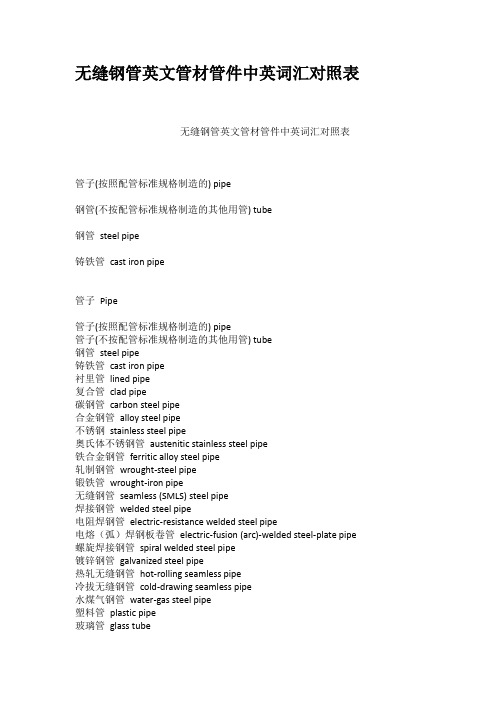 无缝钢管英文管材管件中英词汇对照表

无缝钢管英文管材管件中英词汇对照表

管子(按照配管标准规格制造的) pipe

钢管(不按配管标准规格制造的其他用管) tube

钢管 steel pipe

铸铁管 cast iron pipe

管子 Pipe

管子(按照配管标准规格制造的) pipe
管子(不按配管标准规格制造的其他用管) tube
钢管 steel pipe
铸铁管 cast iron pipe
衬里管 lined pipe
复合管 clad pipe
碳钢管 carbon steel pipe
合金钢管 alloy steel pipe
不锈钢 stainless steel pipe
奥氏体不锈钢管 austenitic stainless steel pipe
铁合金钢管 ferritic alloy steel pipe
轧制钢管 wrought-steel pipe
锻铁管 wrought-iron pipe
无缝钢管 seamless (SMLS) steel pipe
焊接钢管 welded steel pipe
电阻焊钢管 electric-resistance welded steel pipe
电熔（弧）焊钢板卷管 electric-fusion (arc)-welded steel-plate pipe
螺旋焊接钢管 spiral welded steel pipe
镀锌钢管 galvanized steel pipe
热轧无缝钢管 hot-rolling seamless pipe
冷拔无缝钢管 cold-drawing seamless pipe
水煤气钢管 water-gas steel pipe
塑料管 plastic pipe
玻璃管 glass tube